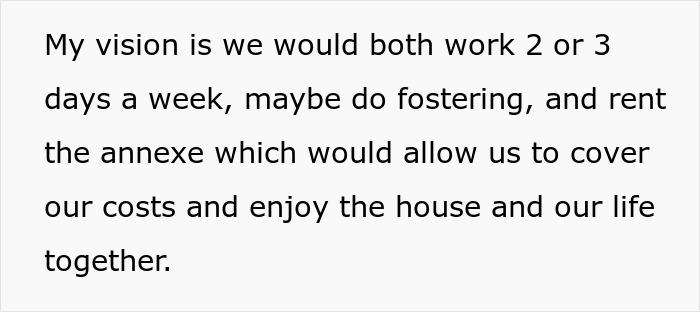 My vision is we would both work 2 or 3 days a week, maybe do fostering, and rent the annexe which would allow us to cover our costs and enjoy the house and our life together.